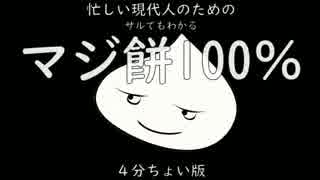 忙しい現代人のための
サルでもわかる
マジ餅100%
4分ちょい版